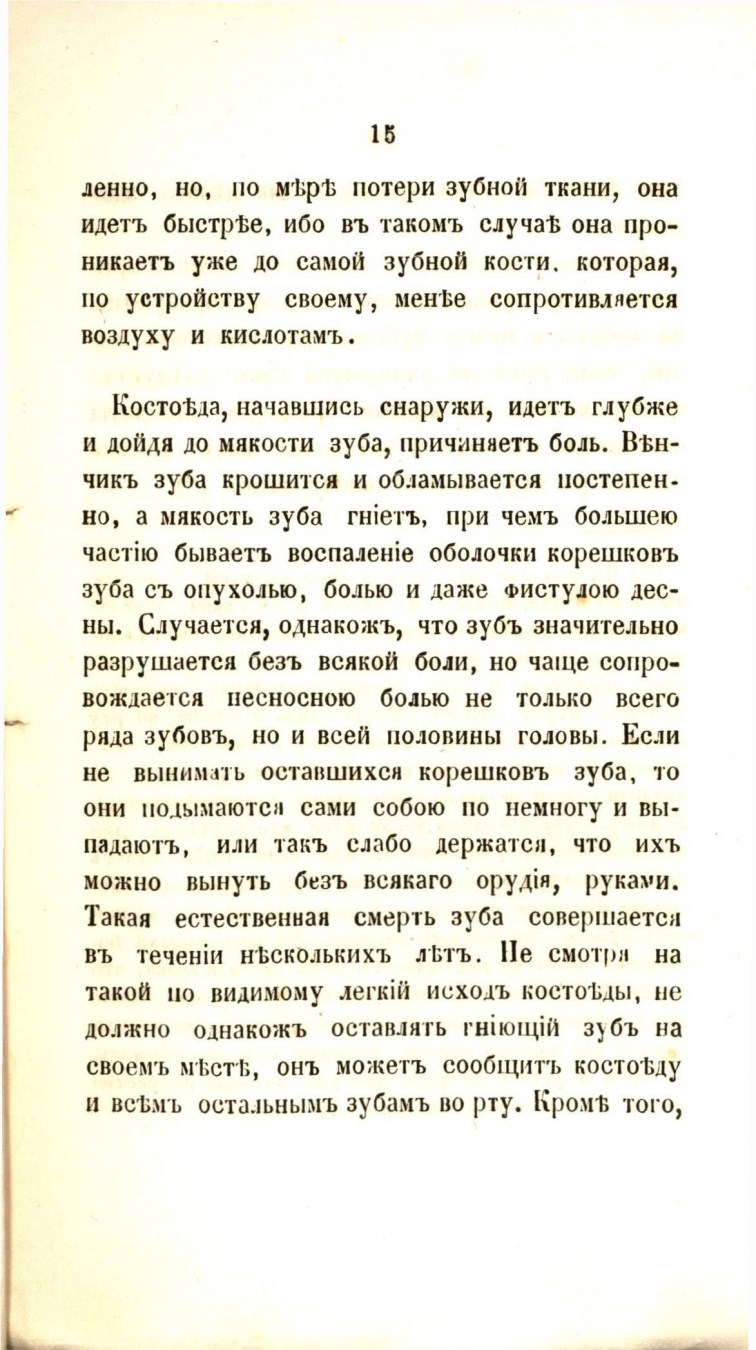 15

ленно, но, по мѣрѣ потери зубной ткани, она идетъ быстрѣе, ибо въ такомъ случаѣ она проникаетъ уже до самой зубной кости. которая, по устройству своему, менѣе сопротивляется воздуху и кислотамъ.

Костоѣда, начавшись снаружи, идетъ глубже и дойдя до мякости зуба, причиняетъ боль. Вѣнчикъ зуба крошится и обламывается постепенно, а мякость зуба гніетъ, при чемъ большею частію бываетъ воспаленіе оболочки корешковъ зуба съ опухолью, болью и даже фистулою десны. Случается, однакожъ, что зубъ значительно разрушается безъ всякой боли, но чаще сопровождается несносною болью не только всего ряда зубовъ, но и всей половины головы. Если не вынимать оставшихся корешковъ зуба, то они подымаются сами собою по немногу и выпадаютъ, или такъ слабо держатся, что ихъ можно вынуть безъ всякаго орудія, руками. Такая естественная смерть зуба совершается въ теченіи нѣсколькихъ лѣтъ. Не смотря на такой по видимому легкій исходъ костоѣды, не должно однакожъ оставлять гніющій зубъ на своемъ мѣстѣ, онъ можетъ сообщить костоѣду и всѣмъ остальнымъ зубамъ во рту. Кромѣ того,